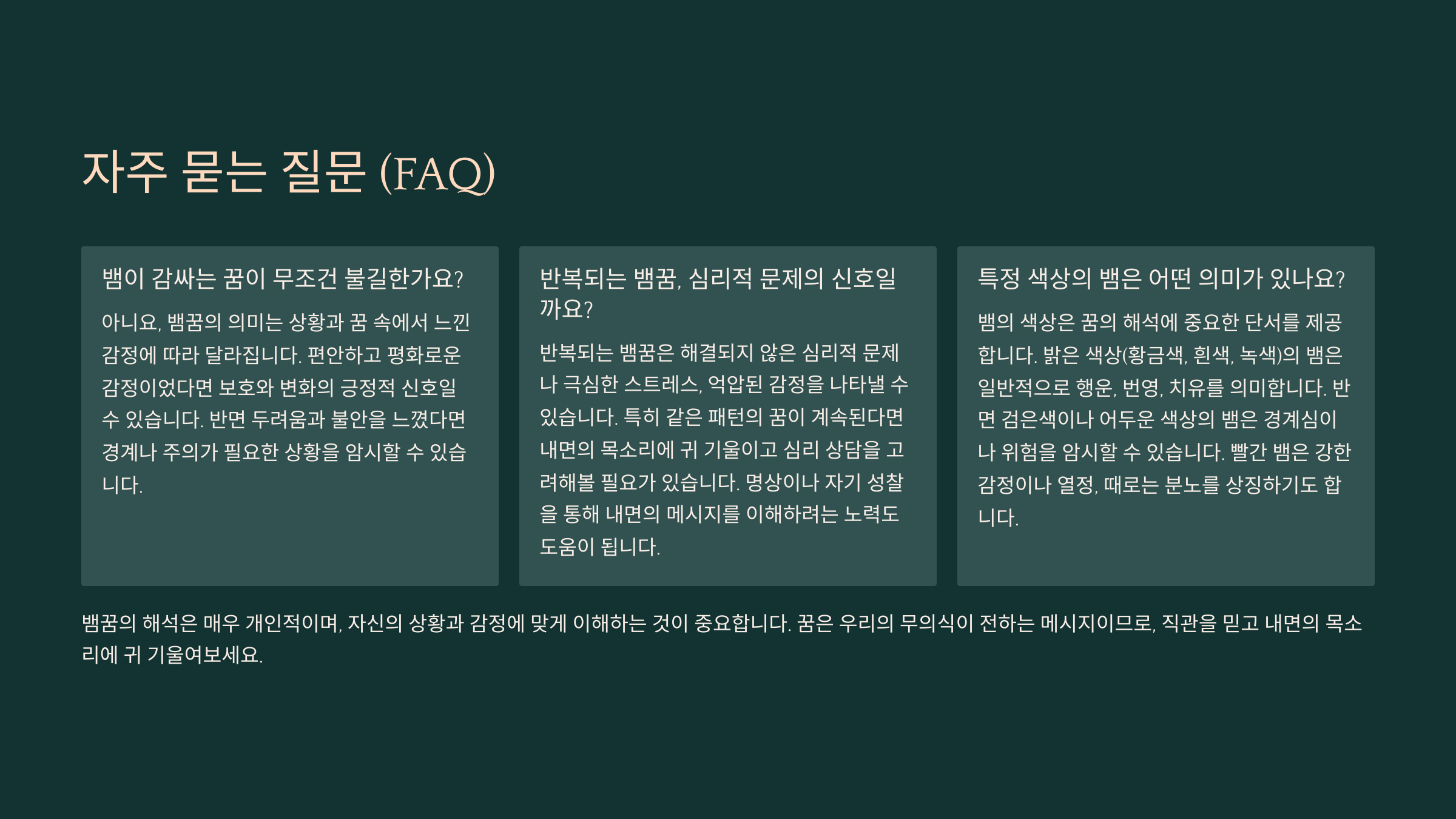 자주 묻는 질문 (FAQ)

뱀이 감싸는 꿈이 무조건 불길한가요?

아니요, 뱀꿈의 의미는 상황과 꿈 속에서 느낀 감정에 따라 달라집니다. 편안하고 평화로운 감정이었다면 보호와 변화의 긍정적 신호일 수 있습니다. 반면 두려움과 불안을 느꼈다면 경계나 주의가 필요한 상황을 암시할 수 있습니다.

반복되는 뱀꿈, 심리적 문제의 신호일까요?

반복되는 뱀꿈은 해결되지 않은 심리적 문제나 극심한 스트레스, 억압된 감정을 나타낼 수 있습니다. 특히 같은 패턴의 꿈이 계속된다면 내면의 목소리에 귀 기울이고 심리 상담을 고려해볼 필요가 있습니다. 명상이나 자기 성찰을 통해 내면의 메시지를 이해하려는 노력도 도움이 됩니다.

특정 색상의 뱀은 어떤 의미가 있나요?

뱀의 색상은 꿈의 해석에 중요한 단서를 제공합니다. 밝은 색상(황금색, 흰색, 녹색)의 뱀은 일반적으로 행운, 번영, 치유를 의미합니다. 반면 검은색이나 어두운 색상의 뱀은 경계심이나 위험을 암시할 수 있습니다. 빨간 뱀은 강한 감정이나 열정, 때로는 분노를 상징하기도 합니다.

뱀꿈의 해석은 매우 개인적이며, 자신의 상황과 감정에 맞게 이해하는 것이 중요합니다. 꿈은 우리의 무의식이 전하는 메시지이므로, 직관을 믿고 내면의 목소리에 귀 기울여보세요.